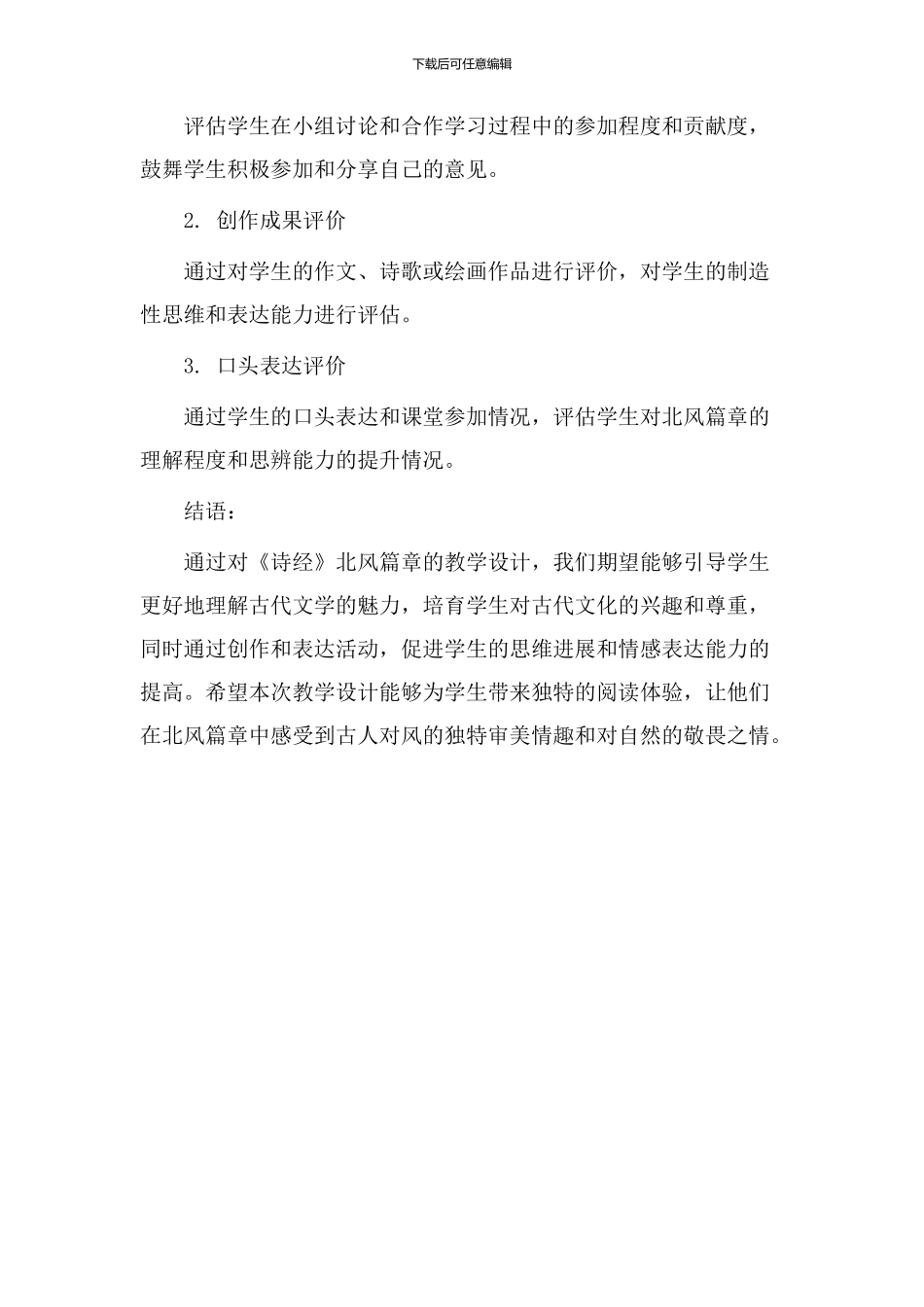 下载后可任意编辑

评估学生在小组讨论和合作学习过程中的参加程度和贡献度，鼓舞学生积极参加和分享自己的意见。

2. 创作成果评价

通过对学生的作文、诗歌或绘画作品进行评价，对学生的制造性思维和表达能力进行评估。

3. 口头表达评价

通过学生的口头表达和课堂参加情况，评估学生对北风篇章的理解程度和思辨能力的提升情况。

结语：

通过对《诗经》北风篇章的教学设计，我们期望能够引导学生更好地理解古代文学的魅力，培育学生对古代文化的兴趣和尊重，同时通过创作和表达活动，促进学生的思维进展和情感表达能力的提高。希望本次教学设计能够为学生带来独特的阅读体验，让他们在北风篇章中感受到古人对风的独特审美情趣和对自然的敬畏之情。